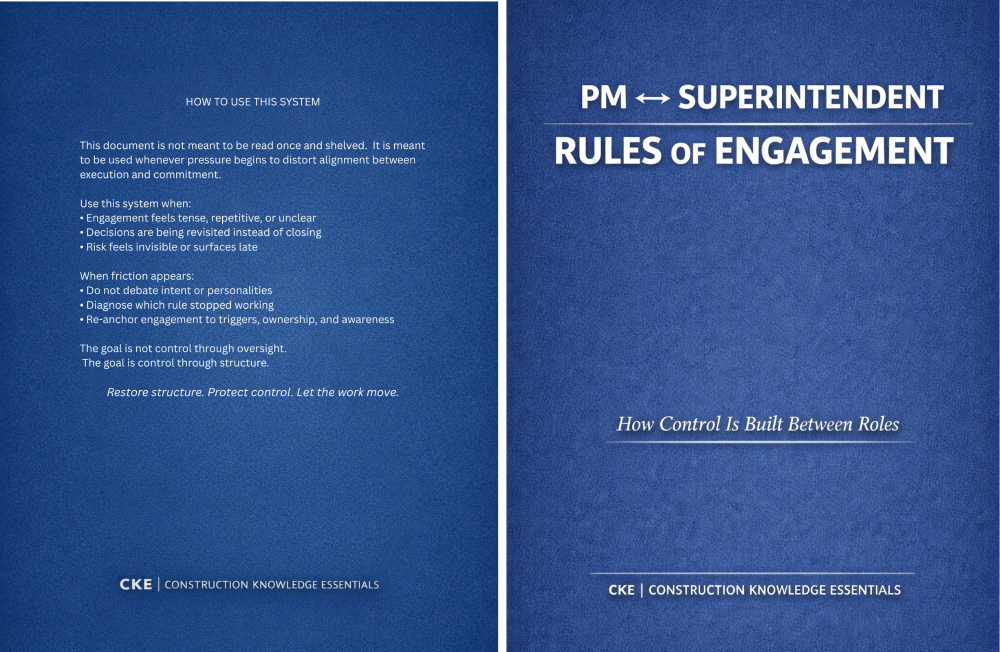 HOW TO USE THIS SYSTEM

This document is not meant to be read once and shelved. It is meant to be used whenever pressure begins to distort alignment between execution and commitment.

Use this system when:
• Engagement feels tense, repetitive, or unclear
• Decisions are being revisited instead of closing
• Risk feels invisible or surfaces late

When friction appears:
• Do not debate intent or personalities
• Diagnose which rule stopped working
• Re-anchor engagement to triggers, ownership, and awareness

The goal is not control through oversight.
The goal is control through structure.

Restore structure. Protect control. Let the work move.

CKE | CONSTRUCTION KNOWLEDGE ESSENTIALS

PM ↔ SUPERINTENDENT

RULES OF ENGAGEMENT

How Control Is Built Between Roles

CKE | CONSTRUCTION KNOWLEDGE ESSENTIALS